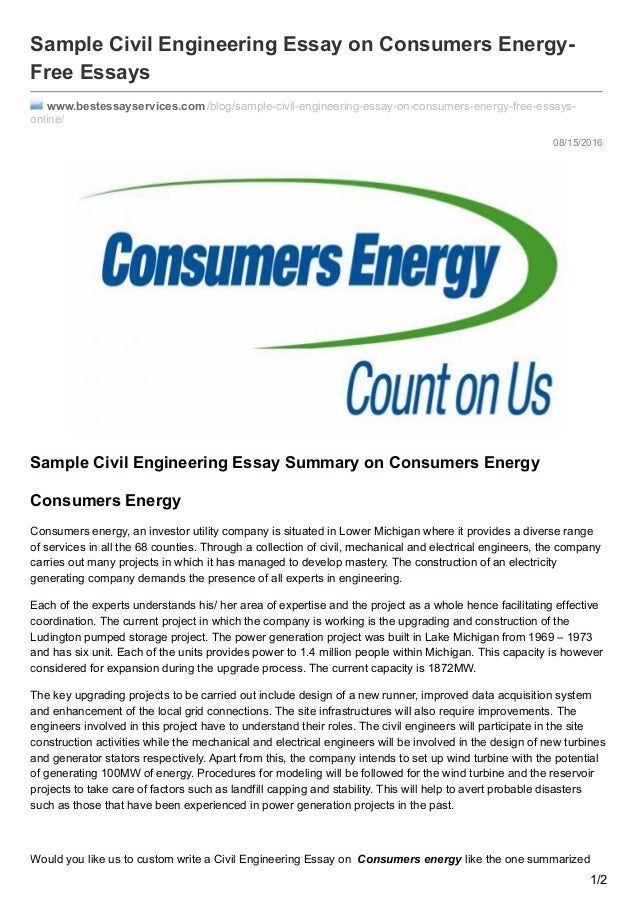 Sample Civil Engineering Essay on Consumers Energy-Free Essays

www.bestessayservices.com/blog/sample-civil-engineering-essay-on-consumers-energy-free-essays-online/

08/15/2016

Consumers Energy

Count on Us

Sample Civil Engineering Essay Summary on Consumers Energy

Consumers Energy

Consumers energy, an investor utility company is situated in Lower Michigan where it provides a diverse range of services in all the 68 counties. Through a collection of civil, mechanical and electrical engineers, the company carries out many projects in which it has managed to develop mastery. The construction of an electricity generating company demands the presence of all experts in engineering.

Each of the experts understands his/ her area of expertise and the project as a whole hence facilitating effective coordination. The current project in which the company is working is the upgrading and construction of the Ludington pumped storage project. The power generation project was built in Lake Michigan from 1969 – 1973 and has six unit. Each of the units provides power to 1.4 million people within Michigan. This capacity is however considered for expansion during the upgrade process. The current capacity is 1872MW.

The key upgrading projects to be carried out include design of a new runner, improved data acquisition system and enhancement of the local grid connections. The site infrastructures will also require improvements. The engineers involved in this project have to understand their roles. The civil engineers will participate in the site construction activities while the mechanical and electrical engineers will be involved in the design of new turbines and generator stators respectively. Apart from this, the company intends to set up wind turbine with the potential of generating 100MW of energy. Procedures for modeling will be followed for the wind turbine and the reservoir projects to take care of factors such as landfill capping and stability. This will help to avert probable disasters such as those that have been experienced in power generation projects in the past.

Would you like us to custom write a Civil Engineering Essay on Consumers energy like the one summarized

1/2